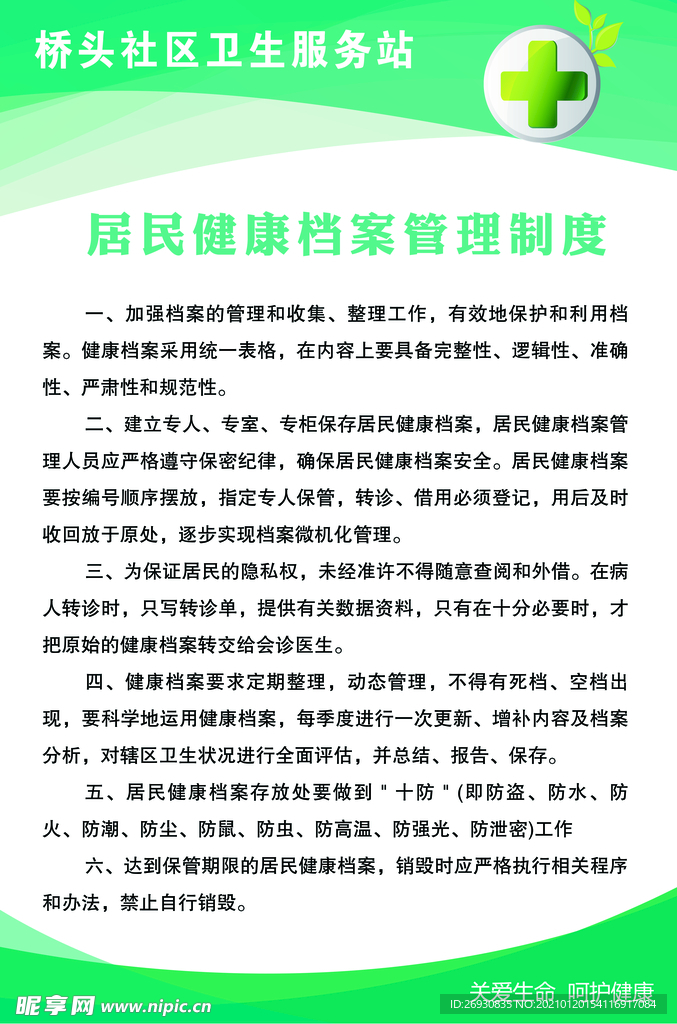 桥头社区卫生服务站

居民健康档案管理制度

一、加强档案的管理和收集、整理工作，有效地保护和利用档案。健康档案采用统一表格，在内容上要具备完整性、逻辑性、准确性、严肃性和规范性。

二、建立专人、专室、专柜保存居民健康档案，居民健康档案管理人员应严格遵守保密纪律，确保居民健康档案安全。居民健康档案要按编号顺序摆放，指定专人保管，转诊、借用必须登记，用后及时收回放于原处，逐步实现档案微机化管理。

三、为保证居民的隐私权，未经准许不得随意查阅和外借。在病人转诊时，只写转诊单，提供有关数据资料，只有在十分必要时，才把原始的健康档案转交给会诊医生。

四、健康档案要求定期整理，动态管理，不得有死档、空档出现，要科学地运用健康档案，每季度进行一次更新、增补内容及档案分析，对辖区卫生状况进行全面评估，并总结、报告、保存。

五、居民健康档案存放处要做到＂十防＂(即防盗、防水、防火、防潮、防尘、防鼠、防虫、防高温、防强光、防泄密)工作

六、达到保管期限的居民健康档案，销毁时应严格执行相关程序和办法，禁止自行销毁。

关爱生命 呵护健康

昵享网 www.nipic.com

ID:26930835 NO:20210120154116917084